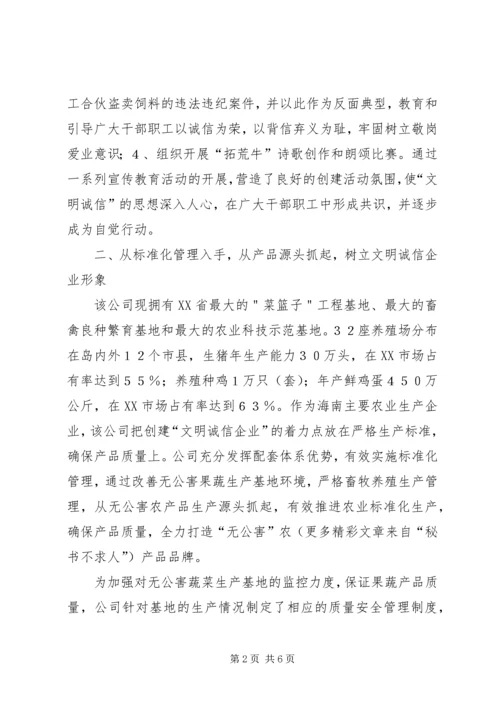 工合伙盗卖饲料的违法违纪案件，并以此作为反面典型，教育和引导广大干部职工以诚信为荣，以背信弃义为耻，牢固树立敬岗爱业意识；4、组织开展“拓荒牛”诗歌创作和朗颂比赛。通过一系列宣传教育活动的开展，营造了良好的创建活动氛围，使“文明诚信”的思想深入人心，在广大干部职工中形成共识，并逐步成为自觉行动。

二、从标准化管理入手，从产品源头抓起，树立文明诚信企业形象

该公司现拥有XX省最大的"菜篮子"工程基地、最大的畜禽良种繁育基地和最大的农业科技示范基地。３２座养殖场分布在岛内外１２个市县，生猪年生产能力３０万头，在XX市场占有率达到５５％；养殖种鸡１万只（套）；年产鲜鸡蛋４５０万公斤，在XX市场占有率达到６３％。作为海南主要农业生产企业，该公司把创建“文明诚信企业”的着力点放在严格生产标准，确保产品质量上。公司充分发挥配套体系优势，有效实施标准化管理，通过改善无公害果蔬生产基地环境，严格畜牧养殖生产管理，从无公害农产品生产源头抓起，有效推进农业标准化生产，确保产品质量，全力打造“无公害”农（更多精彩文章来自“秘书不求人”）产品品牌。

为加强对无公害蔬菜生产基地的监控力度，保证果蔬产品质量，公司针对基地的生产情况制定了相应的质量安全管理制度，

第2页 共6页